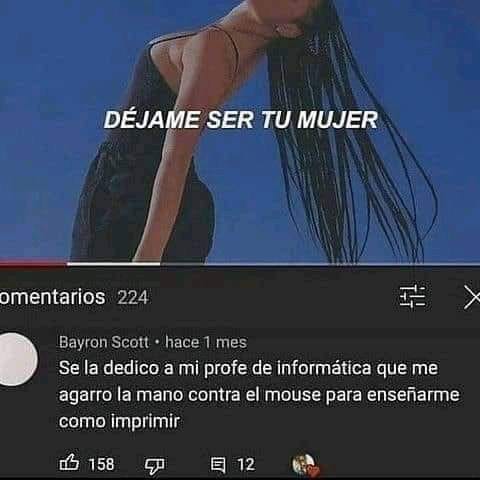 DÉJAME SER TU MUJER

omentarios 224

Bayron Scott • hace 1 mes
Se la dedico a mi profe de informática que me agarro la mano contra el mouse para enseñarme como imprimir

158 12